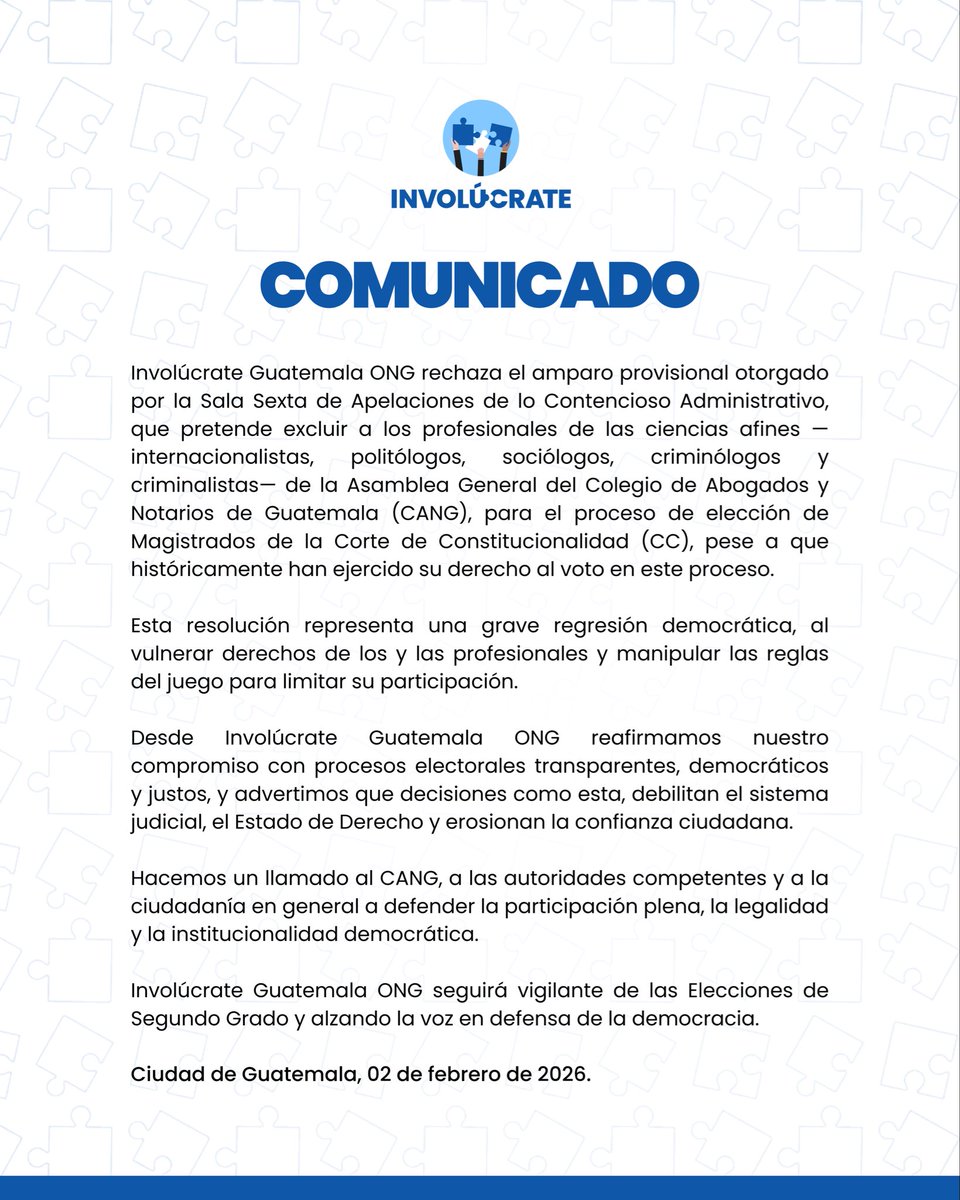 INVOLÚCRATE

COMUNICADO

Involúcrate Guatemala ONG rechaza el amparo provisional otorgado por la Sala Sexta de Apelaciones de lo Contencioso Administrativo, que pretende excluir a los profesionales de las ciencias afines —internacionalistas, politólogos, sociólogos, criminólogos y criminalistas— de la Asamblea General del Colegio de Abogados y Notarios de Guatemala (CANG), para el proceso de elección de Magistrados de la Corte de Constitucionalidad (CC), pese a que históricamente han ejercido su derecho al voto en este proceso.

Esta resolución representa una grave regresión democrática, al vulnerar derechos de los y las profesionales y manipular las reglas del juego para limitar su participación.

Desde Involúcrate Guatemala ONG reafirmamos nuestro compromiso con procesos electorales transparentes, democráticos y justos, y advertimos que decisiones como esta, debilitan el sistema judicial, el Estado de Derecho y erosionan la confianza ciudadana.

Hacemos un llamado al CANG, a las autoridades competentes y a la ciudadanía en general a defender la participación plena, la legalidad y la institucionalidad democrática.

Involúcrate Guatemala ONG seguirá vigilante de las Elecciones de Segundo Grado y alzando la voz en defensa de la democracia.

Ciudad de Guatemala, 02 de febrero de 2026.